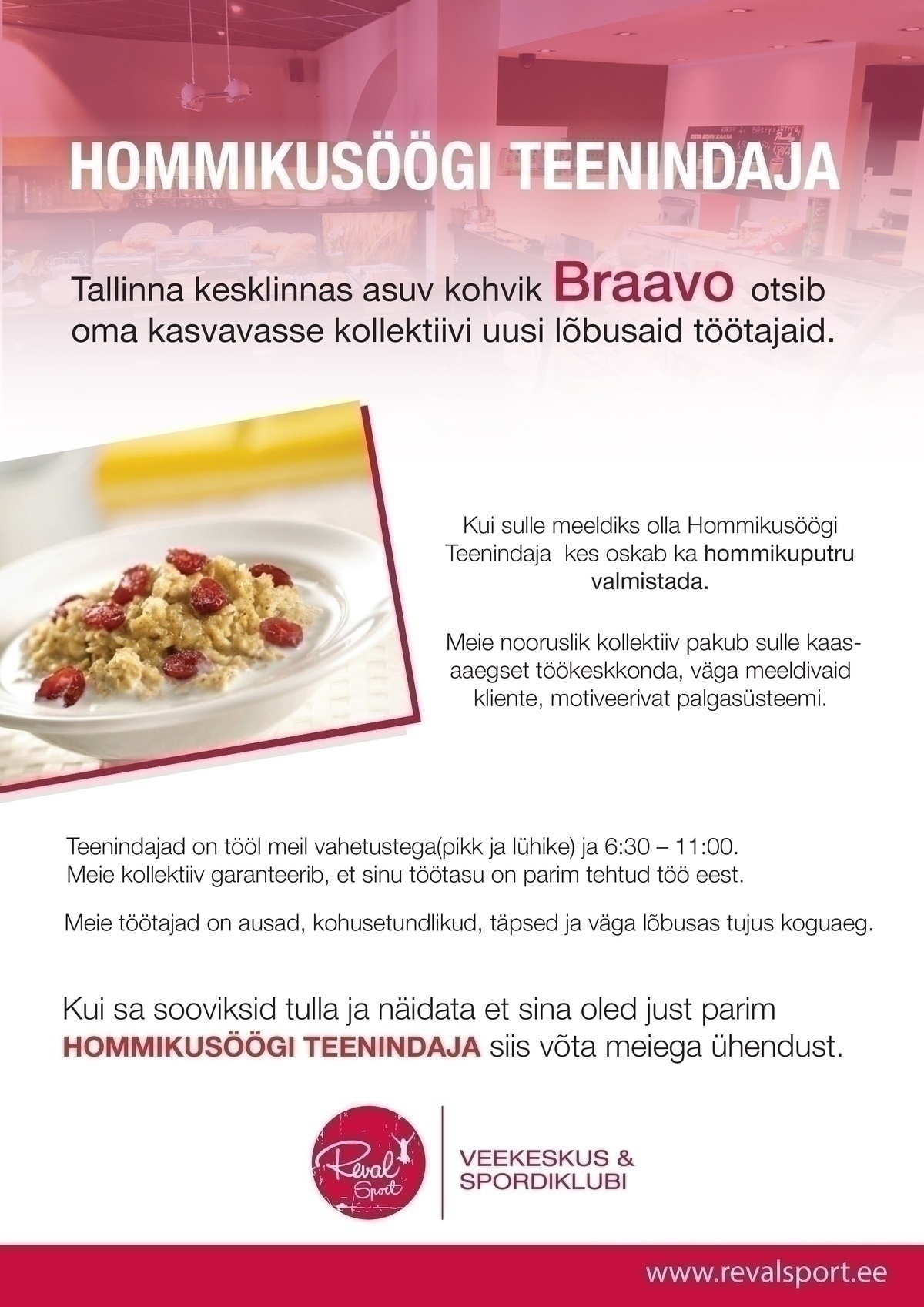 HOMMIKUSÖÖGI TEENINDAJA

Tallinna kesklinnas asuv kohvik Braavo otsib oma kasvavasse kollektiivi uusi lõbusaid töötajaid.

Kui sulle meeldiks olla Hommikusöögi Teenindaja kes oskab ka hommikuputru valmistada.

Meie nooruslik kollektiiv pakub sulle kaasaegset töökeskkonda, väga meeldivaid kliente, motiveerivat palgasüsteemi.

Teenindajad on tööl meil vahetustega(pikk ja lühike) ja 6:30 – 11:00.
Meie kollektiiv garanteerib, et sinu töötasu on parim tehtud töö eest.

Meie töötajad on ausad, kohusetundlikud, täpsed ja väga lõbusas tujus koguaeg.

Kui sa sooviksid tulla ja näidata et sina oled just parim HOMMIKUSÖÖGI TEENINDAJA siis võta meiega ühendust.

Reval Sport

VEEKESKUS & SPORDIKLUBI

www.revalsport.ee